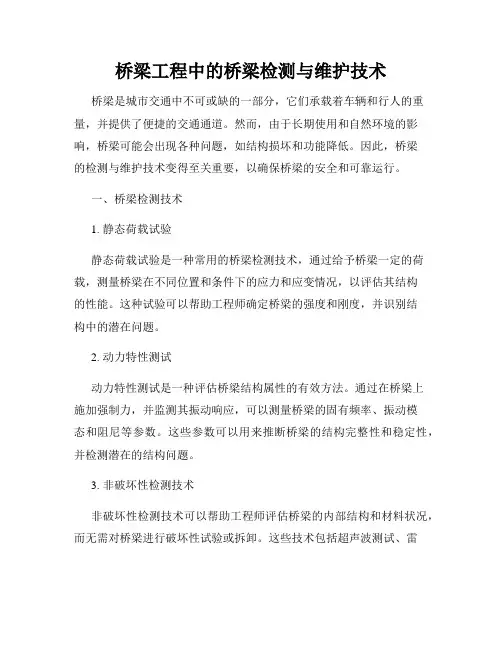 桥梁工程中的桥梁检测与维护技术

桥梁是城市交通中不可或缺的一部分，它们承载着车辆和行人的重量，并提供了便捷的交通通道。然而，由于长期使用和自然环境的影响，桥梁可能会出现各种问题，如结构损坏和功能降低。因此，桥梁的检测与维护技术变得至关重要，以确保桥梁的安全和可靠运行。

一、桥梁检测技术

1. 静态荷载试验

静态荷载试验是一种常用的桥梁检测技术，通过给予桥梁一定的荷载，测量桥梁在不同位置和条件下的应力和应变情况，以评估其结构的性能。这种试验可以帮助工程师确定桥梁的强度和刚度，并识别结构中的潜在问题。

2. 动力特性测试

动力特性测试是一种评估桥梁结构属性的有效方法。通过在桥梁上施加强制力，并监测其振动响应，可以测量桥梁的固有频率、振动模态和阻尼等参数。这些参数可以用来推断桥梁的结构完整性和稳定性，并检测潜在的结构问题。

3. 非破坏性检测技术

非破坏性检测技术可以帮助工程师评估桥梁的内部结构和材料状况，而无需对桥梁进行破坏性试验或拆卸。这些技术包括超声波测试、雷